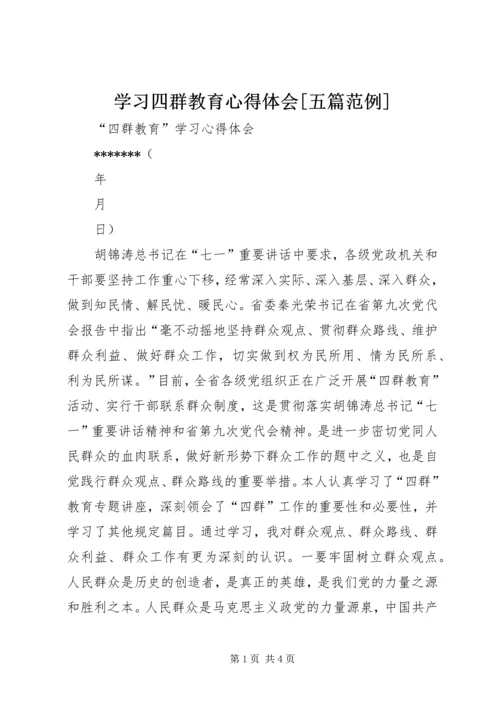 学习四群教育心得体会[五篇范例]

“四群教育”学习心得体会

*******（

年

月

日）

胡锦涛总书记在“七一”重要讲话中要求，各级党政机关和干部要坚持工作重心下移，经常深入实际、深入基层、深入群众，做到知民情、解民忧、暖民心。省委秦光荣书记在省第九次党代会报告中指出“毫不动摇地坚持群众观点、贯彻群众路线、维护群众利益、做好群众工作，切实做到权为民所用、情为民所系、利为民所谋。”目前，全省各级党组织正在广泛开展“四群教育”活动、实行干部联系群众制度，这是贯彻落实胡锦涛总书记“七一”重要讲话精神和省第九次党代会精神。是进一步密切党同人民群众的血肉联系，做好新形势下群众工作的题中之义，也是自觉践行群众观点、群众路线的重要举措。本人认真学习了“四群”教育专题讲座，深刻领会了“四群”工作的重要性和必要性，并学习了其他规定篇目。通过学习，我对群众观点、群众路线、群众利益、群众工作有更为深刻的认识。一要牢固树立群众观点。人民群众是历史的创造者，是真正的英雄，是我们党的力量之源和胜利之本。人民群众是马克思主义政党的力量源泉，中国共产

第1页 共4页